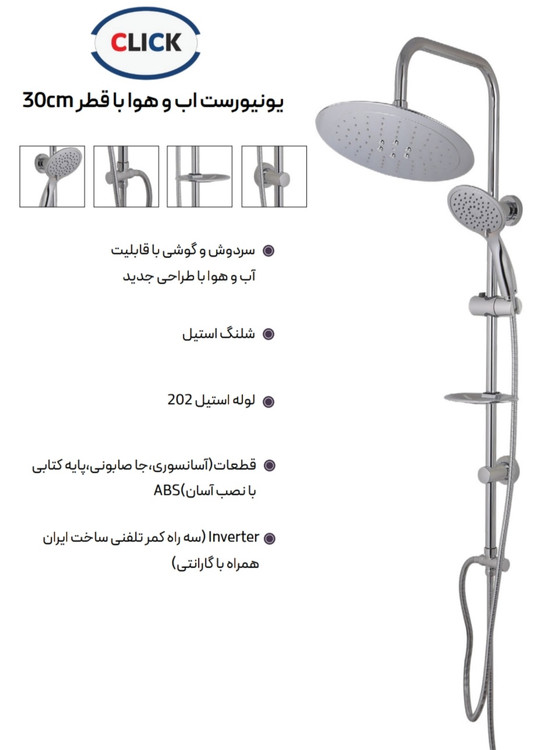 CLICK

یونیورست اب و هوا با قطر 30cm

سردوش و گوشی با قابلیت آب و هوا با طراحی جدید

شلنگ استیل

لوله استیل 202

قطعات(آسانسوری،جا صابونی،پایه کتابی با نصب آسان)ABS

Inverter (سه راه کمر تلفنی ساخت ایران همراه با گارانتی)